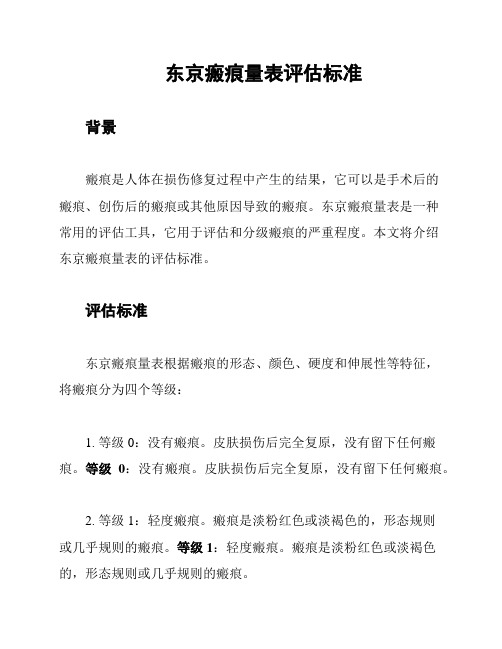 东京瘢痕量表评估标准

背景

瘢痕是人体在损伤修复过程中产生的结果，它可以是手术后的瘢痕、创伤后的瘢痕或其他原因导致的瘢痕。东京瘢痕量表是一种常用的评估工具，它用于评估和分级瘢痕的严重程度。本文将介绍东京瘢痕量表的评估标准。

评估标准

东京瘢痕量表根据瘢痕的形态、颜色、硬度和伸展性等特征，将瘢痕分为四个等级：

1. 等级 0：没有瘢痕。皮肤损伤后完全复原，没有留下任何瘢痕。等级 0：没有瘢痕。皮肤损伤后完全复原，没有留下任何瘢痕。

2. 等级 1：轻度瘢痕。瘢痕是淡粉红色或淡褐色的，形态规则或几乎规则的瘢痕。等级 1：轻度瘢痕。瘢痕是淡粉红色或淡褐色的，形态规则或几乎规则的瘢痕。